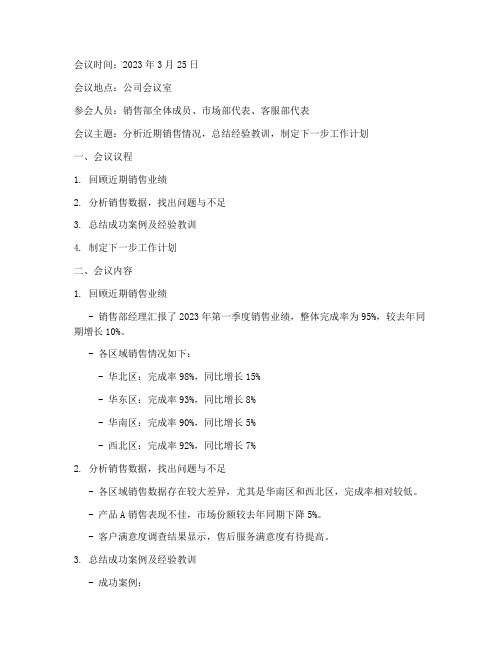 会议时间：2023 年 3 月 25 日

会议地点：公司会议室

参会人员：销售部全体成员、市场部代表、客服部代表

会议主题：分析近期销售情况，总结经验教训，制定下一步工作计划

一、会议议程

1. 回顾近期销售业绩

2. 分析销售数据，找出问题与不足

3. 总结成功案例及经验教训

4. 制定下一步工作计划

二、会议内容

1. 回顾近期销售业绩

- 销售部经理汇报了 2023 年第一季度销售业绩，整体完成率为 95%，较去年同期增长 10%。

- 各区域销售情况如下：

- 华北区：完成率 98%，同比增长 15%

- 华东区：完成率 93%，同比增长 8%

- 华南区：完成率 90%，同比增长 5%

- 西北区：完成率 92%，同比增长 7%

2. 分析销售数据，找出问题与不足

- 各区域销售数据存在较大差异，尤其是华南区和西北区，完成率相对较低。

- 产品 A 销售表现不佳，市场份额较去年同期下降 5%。

- 客户满意度调查结果显示，售后服务满意度有待提高。

3. 总结成功案例及经验教训

- 成功案例：